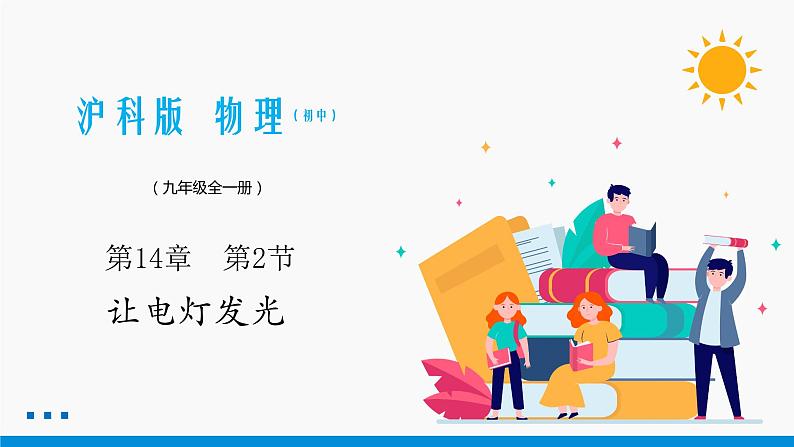 沪科版 物理（初中）

（九年级全一册）

第14章　第2节

让电灯发光